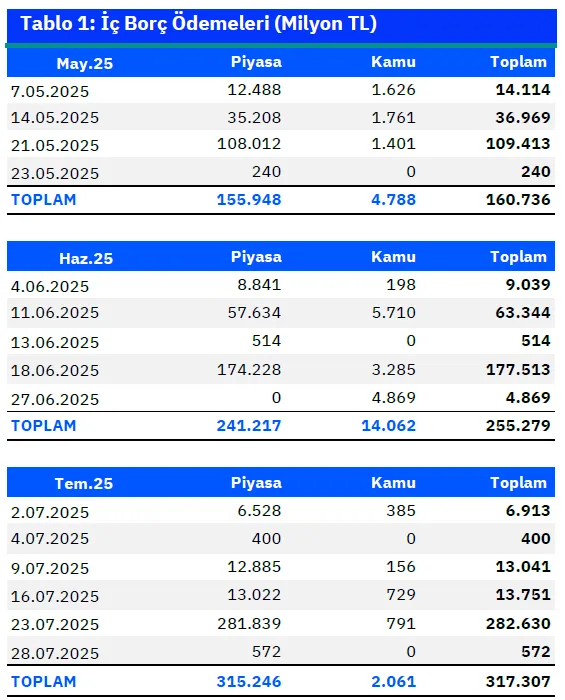 Tablo 1: İç Borç Ödemeleri (Milyon TL)

| May.25 | Piyasa | Kamu | Toplam |
|---|---|---|---|
| 7.05.2025 | 12.488 | 1.626 | 14.114 |
| 14.05.2025 | 35.208 | 1.761 | 36.969 |
| 21.05.2025 | 108.012 | 1.401 | 109.413 |
| 23.05.2025 | 240 | 0 | 240 |
| TOPLAM | 155.948 | 4.788 | 160.736 |

| Haz.25 | Piyasa | Kamu | Toplam |
|---|---|---|---|
| 4.06.2025 | 8.841 | 198 | 9.039 |
| 11.06.2025 | 57.634 | 5.710 | 63.344 |
| 13.06.2025 | 514 | 0 | 514 |
| 18.06.2025 | 174.228 | 3.285 | 177.513 |
| 27.06.2025 | 0 | 4.869 | 4.869 |
| TOPLAM | 241.217 | 14.062 | 255.279 |

| Tem.25 | Piyasa | Kamu | Toplam |
|---|---|---|---|
| 2.07.2025 | 6.528 | 385 | 6.913 |
| 4.07.2025 | 400 | 0 | 400 |
| 9.07.2025 | 12.885 | 156 | 13.041 |
| 16.07.2025 | 13.022 | 729 | 13.751 |
| 23.07.2025 | 281.839 | 791 | 282.630 |
| 28.07.2025 | 572 | 0 | 572 |
| TOPLAM | 315.246 | 2.061 | 317.307 |